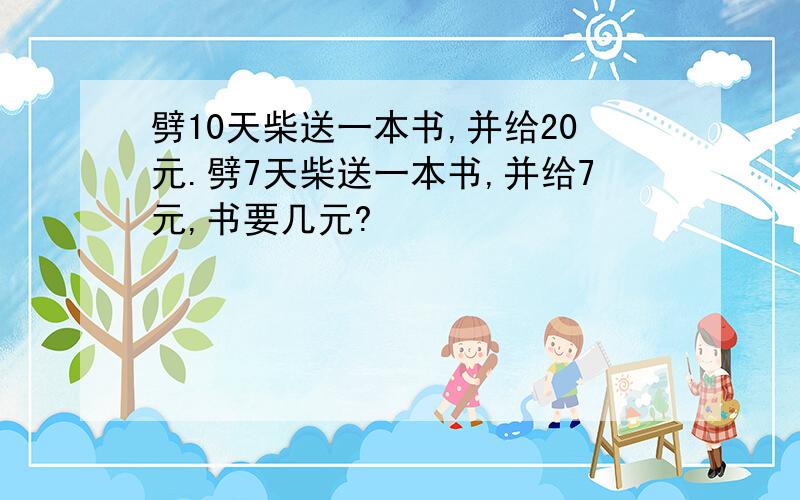 劈10天柴送一本书,并给20元.劈7天柴送一本书,并给7元,书要几元?